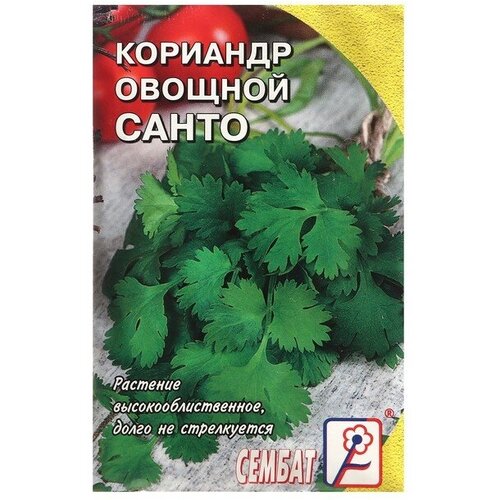 КОРИАНДР ОВОЩНОЙ САНТО

Растение высокооблиственное, долго не стрелкуется

СЕМБАТ ®